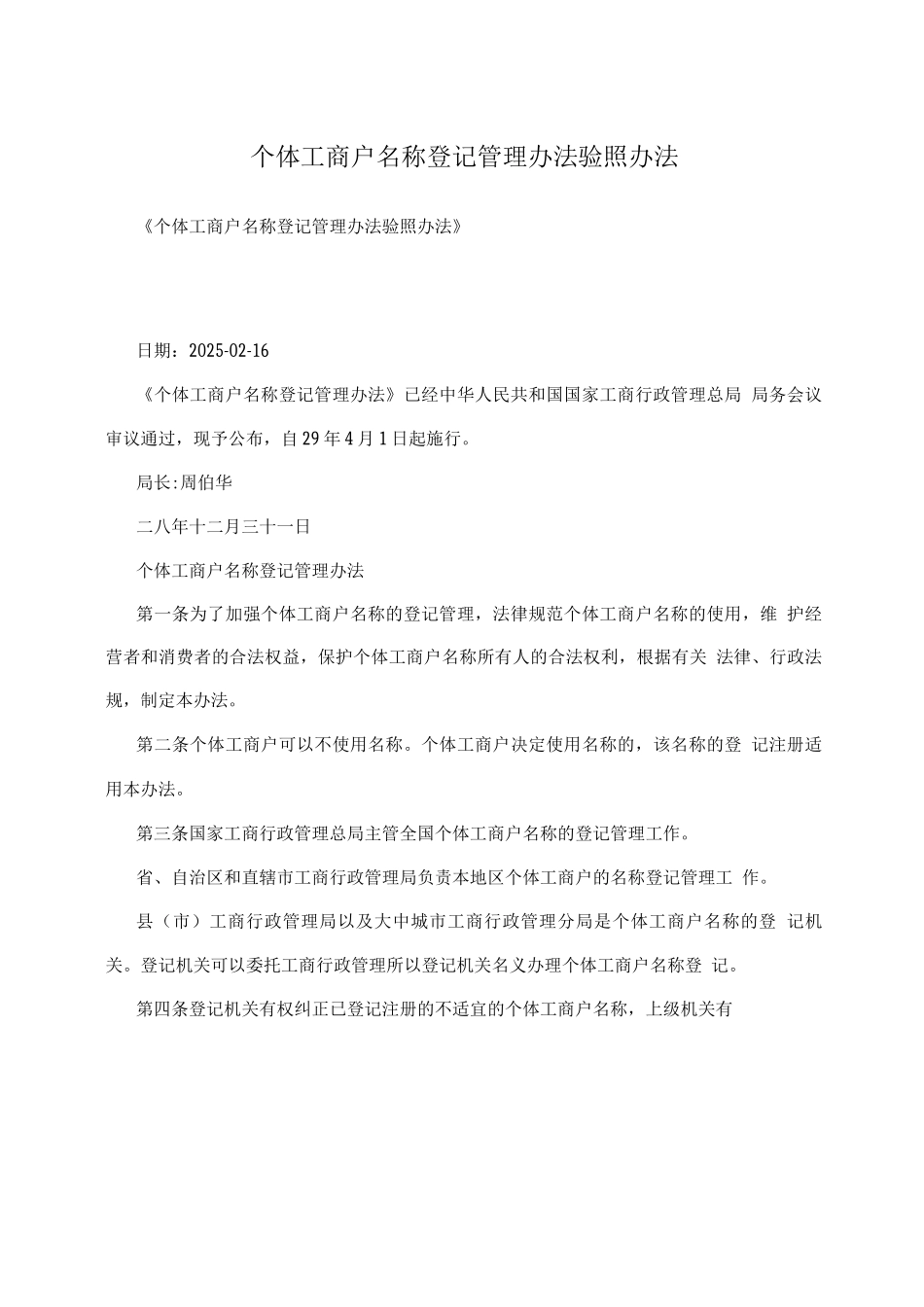 个体工商户名称登记管理办法验照办法

《个体工商户名称登记管理办法验照办法》

日期：2025-02-16

《个体工商户名称登记管理办法》已经中华人民共和国国家工商行政管理总局 局务会议审议通过，现予公布，自29年4月1日起施行。

局长:周伯华

二八年十二月三十一日

个体工商户名称登记管理办法

第一条为了加强个体工商户名称的登记管理，法律规范个体工商户名称的使用，维 护经营者和消费者的合法权益，保护个体工商户名称所有人的合法权利，根据有关 法律、行政法规，制定本办法。

第二条个体工商户可以不使用名称。个体工商户决定使用名称的，该名称的登 记注册适用本办法。

第三条国家工商行政管理总局主管全国个体工商户名称的登记管理工作。

省、自治区和直辖市工商行政管理局负责本地区个体工商户的名称登记管理工 作。

县（市）工商行政管理局以及大中城市工商行政管理分局是个体工商户名称的登 记机关。登记机关可以委托工商行政管理所以登记机关名义办理个体工商户名称登 记。

第四条登记机关有权纠正已登记注册的不适宜的个体工商户名称，上级机关有